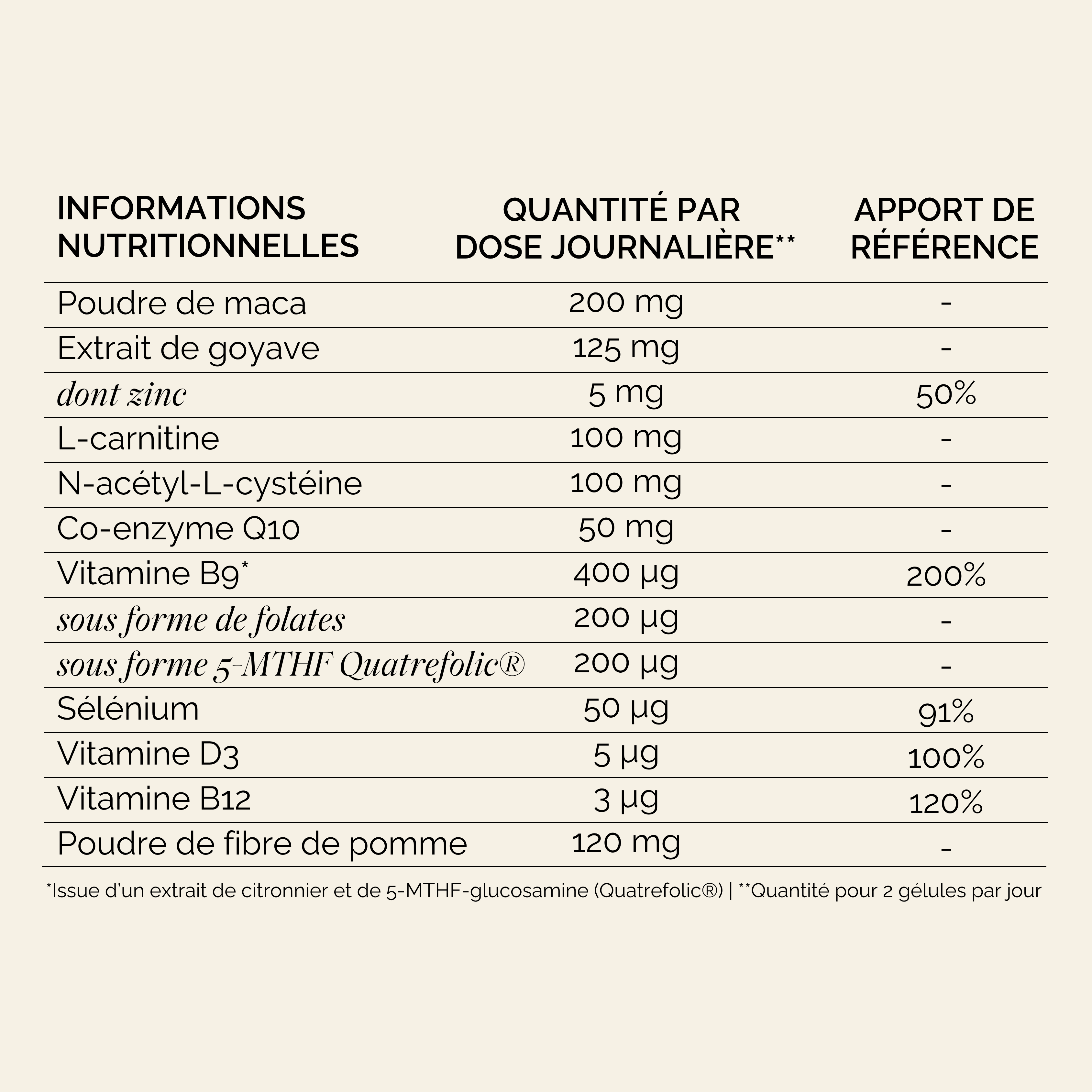 | INFORMATIONS NUTRITIONNELLES | QUANTITÉ PAR DOSE JOURNALIÈRE** | APPORT DE RÉFÉRENCE |
|---|---|---|
| Poudre de maca | 200 mg | - |
| Extrait de goyave | 125 mg | - |
| dont zinc | 5 mg | 50% |
| L-carnitine | 100 mg | - |
| N-acétyl-L-cystéine | 100 mg | - |
| Co-enzyme Q10 | 50 mg | - |
| Vitamine B9* | 400 µg | 200% |
| sous forme de folates | 200 µg | - |
| sous forme 5-MTHF Quatrefolic® | 200 µg | - |
| Sélénium | 50 µg | 91% |
| Vitamine D3 | 5 µg | 100% |
| Vitamine B12 | 3 µg | 120% |
| Poudre de fibre de pomme | 120 mg | - |

*Issue d'un extrait de citronnier et de 5-MTHF-glucosamine (Quatrefolic®) | **Quantité pour 2 gélules par jour